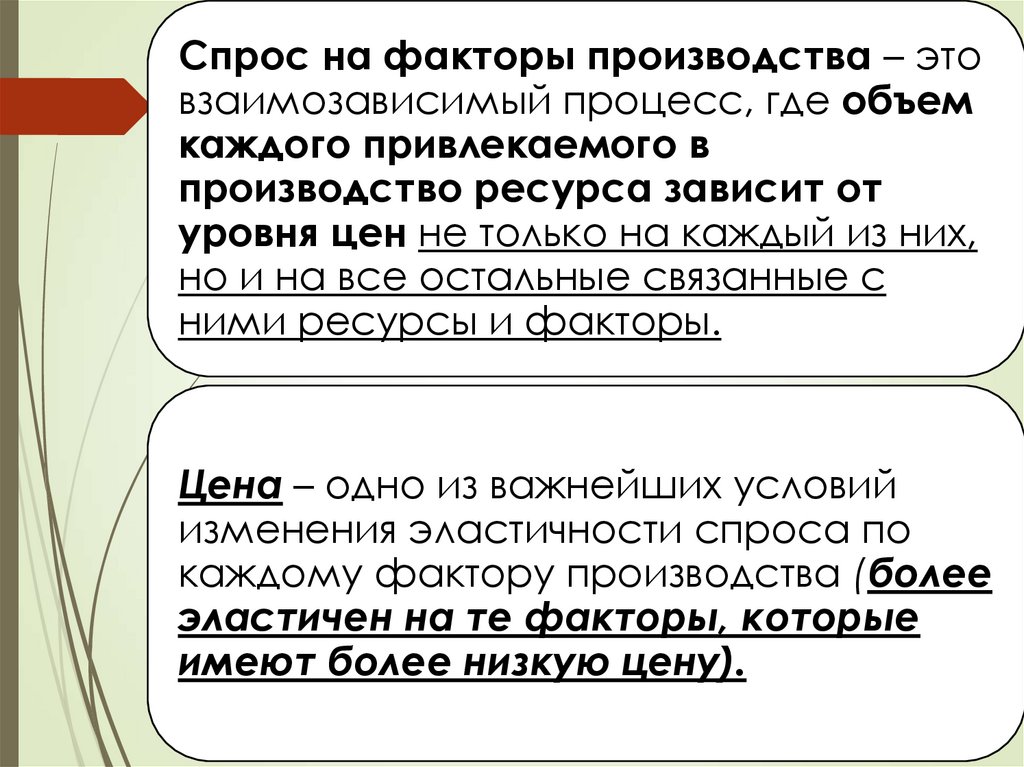 Спрос на факторы производства – это взаимозависимый процесс, где объем каждого привлекаемого в производство ресурса зависит от уровня цен не только на каждый из них, но и на все остальные связанные с ними ресурсы и факторы.

Цена – одно из важнейших условий изменения эластичности спроса по каждому фактору производства (более эластичен на те факторы, которые имеют более низкую цену).